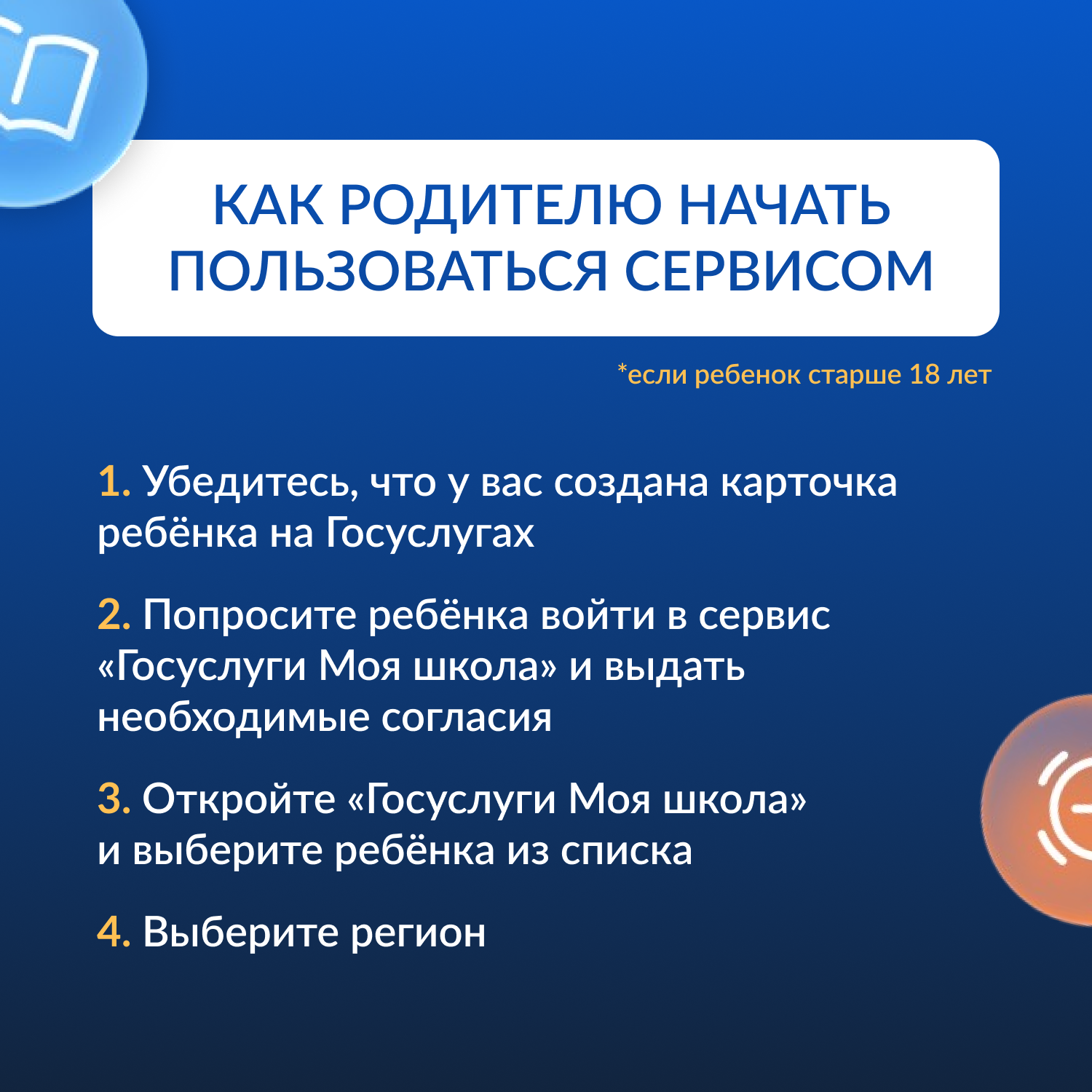 КАК РОДИТЕЛЮ НАЧАТЬ ПОЛЬЗОВАТЬСЯ СЕРВИСОМ

*если ребенок старше 18 лет

1. Убедитесь, что у вас создана карточка ребёнка на Госуслугах

2. Попросите ребёнка войти в сервис «Госуслуги Моя школа» и выдать необходимые согласия

3. Откройте «Госуслуги Моя школа» и выберите ребёнка из списка

4. Выберите регион